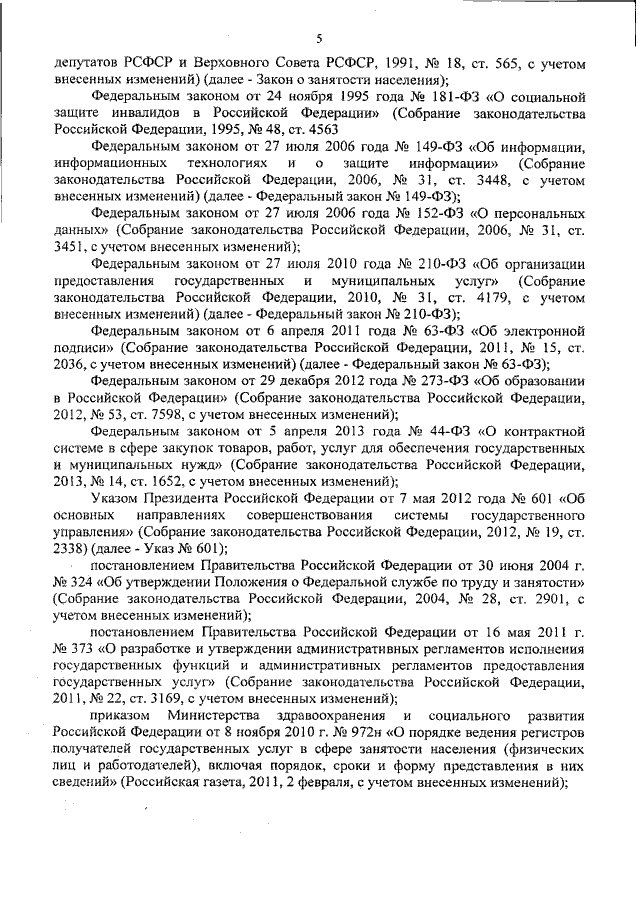 5

депутатов РСФСР и Верховного Совета РСФСР, 1991, № 18, ст. 565, с учетом внесенных изменений) (далее - Закон о занятости населения);

Федеральным законом от 24 ноября 1995 года № 181-ФЗ «О социальной защите инвалидов в Российской Федерации» (Собрание законодательства Российской Федерации, 1995, № 48, ст. 4563

Федеральным законом от 27 июля 2006 года № 149-ФЗ «Об информации, информационных технологиях и о защите информации» (Собрание законодательства Российской Федерации, 2006, № 31, ст. 3448, с учетом внесенных изменений) (далее - Федеральный закон № 149-ФЗ);

Федеральным законом от 27 июля 2006 года № 152-ФЗ «О персональных данных» (Собрание законодательства Российской Федерации, 2006, № 31, ст. 3451, с учетом внесенных изменений);

Федеральным законом от 27 июля 2010 года № 210-ФЗ «Об организации предоставления государственных и муниципальных услуг» (Собрание законодательства Российской Федерации, 2010, № 31, ст. 4179, с учетом внесенных изменений) (далее - Федеральный закон № 210-ФЗ);

Федеральным законом от 6 апреля 2011 года № 63-ФЗ «Об электронной подписи» (Собрание законодательства Российской Федерации, 2011, № 15, ст. 2036, с учетом внесенных изменений) (далее - Федеральный закон № 63-ФЗ);

Федеральным законом от 29 декабря 2012 года № 273-ФЗ «Об образовании в Российской Федерации» (Собрание законодательства Российской Федерации, 2012, № 53, ст. 7598, с учетом внесенных изменений);

Федеральным законом от 5 апреля 2013 года № 44-ФЗ «О контрактной системе в сфере закупок товаров, работ, услуг для обеспечения государственных и муниципальных нужд» (Собрание законодательства Российской Федерации, 2013, № 14, ст. 1652, с учетом внесенных изменений);

Указом Президента Российской Федерации от 7 мая 2012 года № 601 «Об основных направлениях совершенствования системы государственного управления» (Собрание законодательства Российской Федерации, 2012, № 19, ст. 2338) (далее - Указ № 601);

постановлением Правительства Российской Федерации от 30 июня 2004 г. № 324 «Об утверждении Положения о Федеральной службе по труду и занятости» (Собрание законодательства Российской Федерации, 2004, № 28, ст. 2901, с учетом внесенных изменений);

постановлением Правительства Российской Федерации от 16 мая 2011 г. № 373 «О разработке и утверждении административных регламентов исполнения государственных функций и административных регламентов предоставления государственных услуг» (Собрание законодательства Российской Федерации, 2011, № 22, ст. 3169, с учетом внесенных изменений);

приказом Министерства здравоохранения и социального развития Российской Федерации от 8 ноября 2010 г. № 972н «О порядке ведения регистров получателей государственных услуг в сфере занятости населения (физических лиц и работодателей), включая порядок, сроки и форму представления в них сведений» (Российская газета, 2011, 2 февраля, с учетом внесенных изменений);